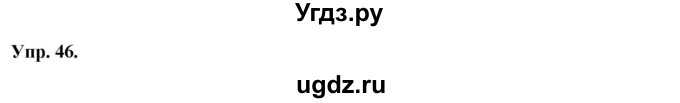 Угдз.ру

Упр. 46.

ugdz.ru